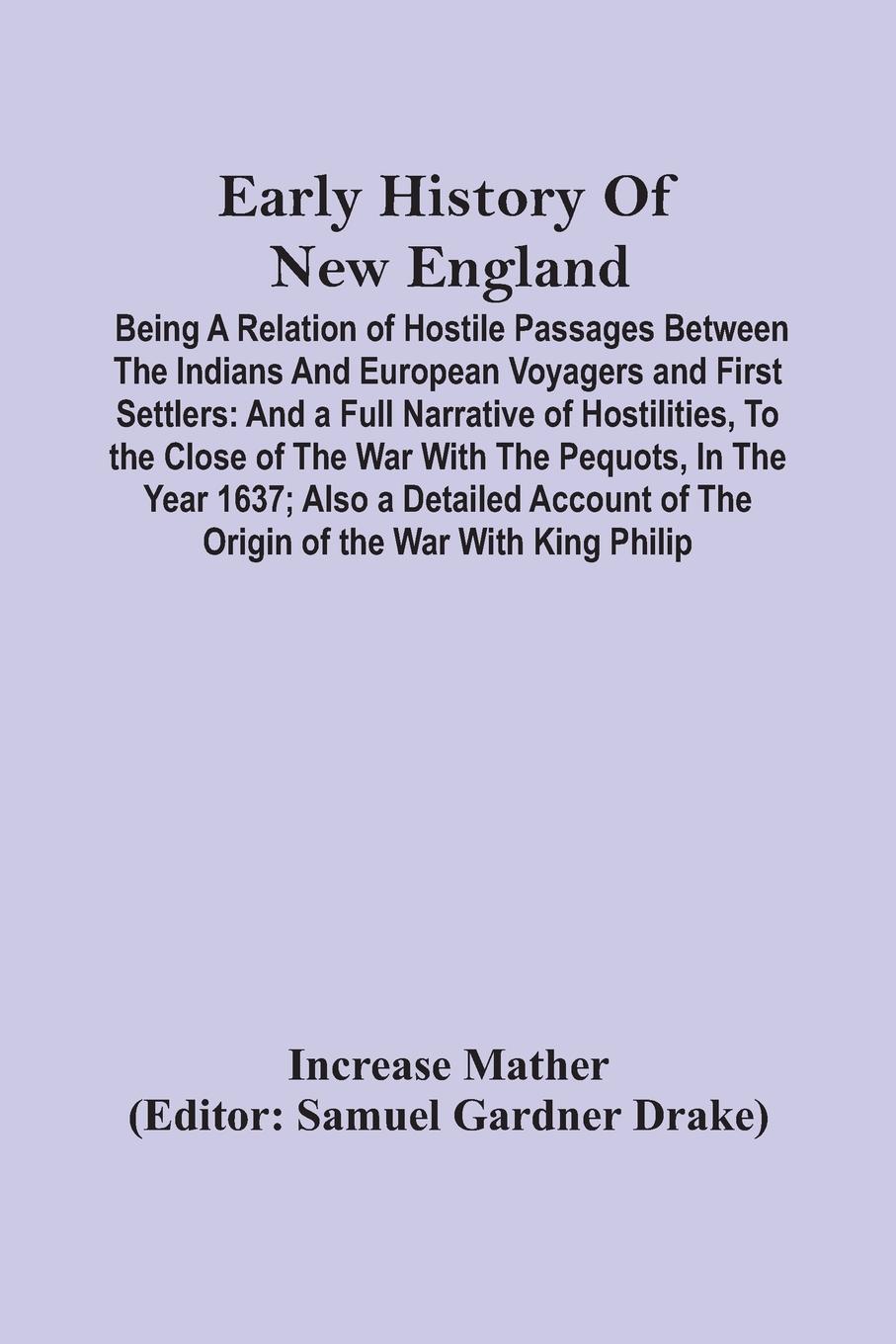 Early History Of New England

Being A Relation of Hostile Passages Between The Indians And European Voyagers and First Settlers: And a Full Narrative of Hostilities, To the Close of The War With The Pequots, In The Year 1637; Also a Detailed Account of The Origin of the War With King Philip

Increase Mather
(Editor: Samuel Gardner Drake)